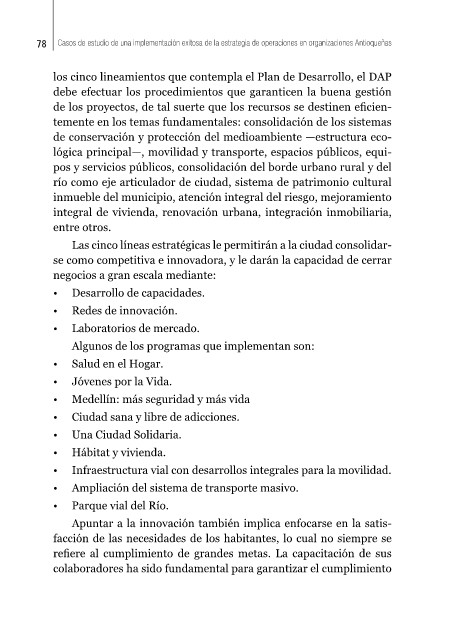 78 Casos de estudio de una implementación exitosa de la estrategia de operaciones en organizaciones Antioqueñas

los cinco lineamientos que contempla el Plan de Desarrollo, el DAP debe efectuar los procedimientos que garanticen la buena gestión de los proyectos, de tal suerte que los recursos se destinen eficientemente en los temas fundamentales: consolidación de los sistemas de conservación y protección del medioambiente —estructura ecológica principal—, movilidad y transporte, espacios públicos, equipos y servicios públicos, consolidación del borde urbano rural y del río como eje articulador de ciudad, sistema de patrimonio cultural inmueble del municipio, atención integral del riesgo, mejoramiento integral de vivienda, renovación urbana, integración inmobiliaria, entre otros.

Las cinco líneas estratégicas le permitirán a la ciudad consolidarse como competitiva e innovadora, y le darán la capacidad de cerrar negocios a gran escala mediante:

• Desarrollo de capacidades.
• Redes de innovación.
• Laboratorios de mercado.

Algunos de los programas que implementan son:

• Salud en el Hogar.
• Jóvenes por la Vida.
• Medellín: más seguridad y más vida
• Ciudad sana y libre de adicciones.
• Una Ciudad Solidaria.
• Hábitat y vivienda.
• Infraestructura vial con desarrollos integrales para la movilidad.
• Ampliación del sistema de transporte masivo.
• Parque vial del Río.

Apuntar a la innovación también implica enfocarse en la satisfacción de las necesidades de los habitantes, lo cual no siempre se refiere al cumplimiento de grandes metas. La capacitación de sus colaboradores ha sido fundamental para garantizar el cumplimiento